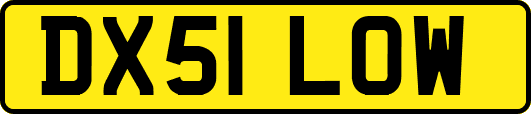 DX51 LOW